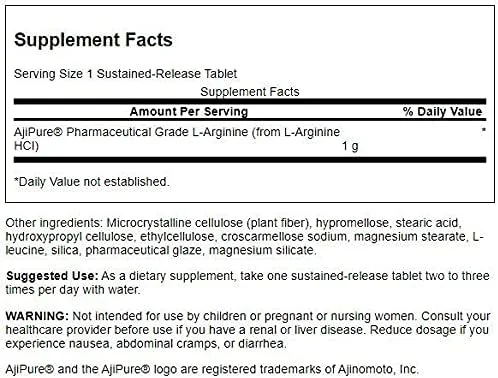 Supplement Facts

Serving Size 1 Sustained-Release Tablet

Supplement Facts

| Amount Per Serving | | % Daily Value |
|---|---|---|
| AjiPure® Pharmaceutical Grade L-Arginine (from L-Arginine HCl) | 1 g | * |

*Daily Value not established.

Other ingredients: Microcrystalline cellulose (plant fiber), hypromellose, stearic acid, hydroxypropyl cellulose, ethylcellulose, croscarmellose sodium, magnesium stearate, L-leucine, silica, pharmaceutical glaze, magnesium silicate.

Suggested Use: As a dietary supplement, take one sustained-release tablet two to three times per day with water.

WARNING: Not intended for use by children or pregnant or nursing women. Consult your healthcare provider before use if you have a renal or liver disease. Reduce dosage if you experience nausea, abdominal cramps, or diarrhea.

AjiPure® and the AjiPure® logo are registered trademarks of Ajinomoto, Inc.